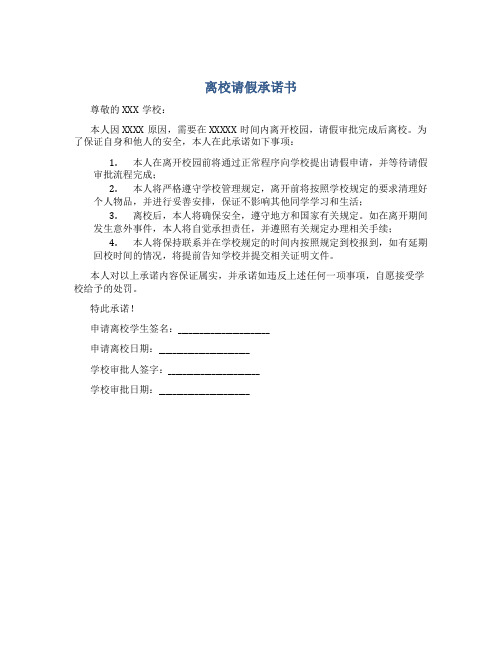 离校请假承诺书

尊敬的 XXX 学校：

本人因 XXXX 原因，需要在 XXXXX 时间内离开校园，请假审批完成后离校。为了保证自身和他人的安全，本人在此承诺如下事项：

1. 本人在离开校园前将通过正常程序向学校提出请假申请，并等待请假审批流程完成；
2. 本人将严格遵守学校管理规定，离开前将按照学校规定的要求清理好个人物品，并进行妥善安排，保证不影响其他同学学习和生活；
3. 离校后，本人将确保安全，遵守地方和国家有关规定。如在离开期间发生意外事件，本人将自觉承担责任，并遵照有关规定办理相关手续；
4. 本人将保持联系并在学校规定的时间内按照规定到校报到，如有延期回校时间的情况，将提前告知学校并提交相关证明文件。

本人对以上承诺内容保证属实，并承诺如违反上述任何一项事项，自愿接受学校给予的处罚。

特此承诺！

申请离校学生签名：__________________

申请离校日期：__________________

学校审批人签字：__________________

学校审批日期：__________________